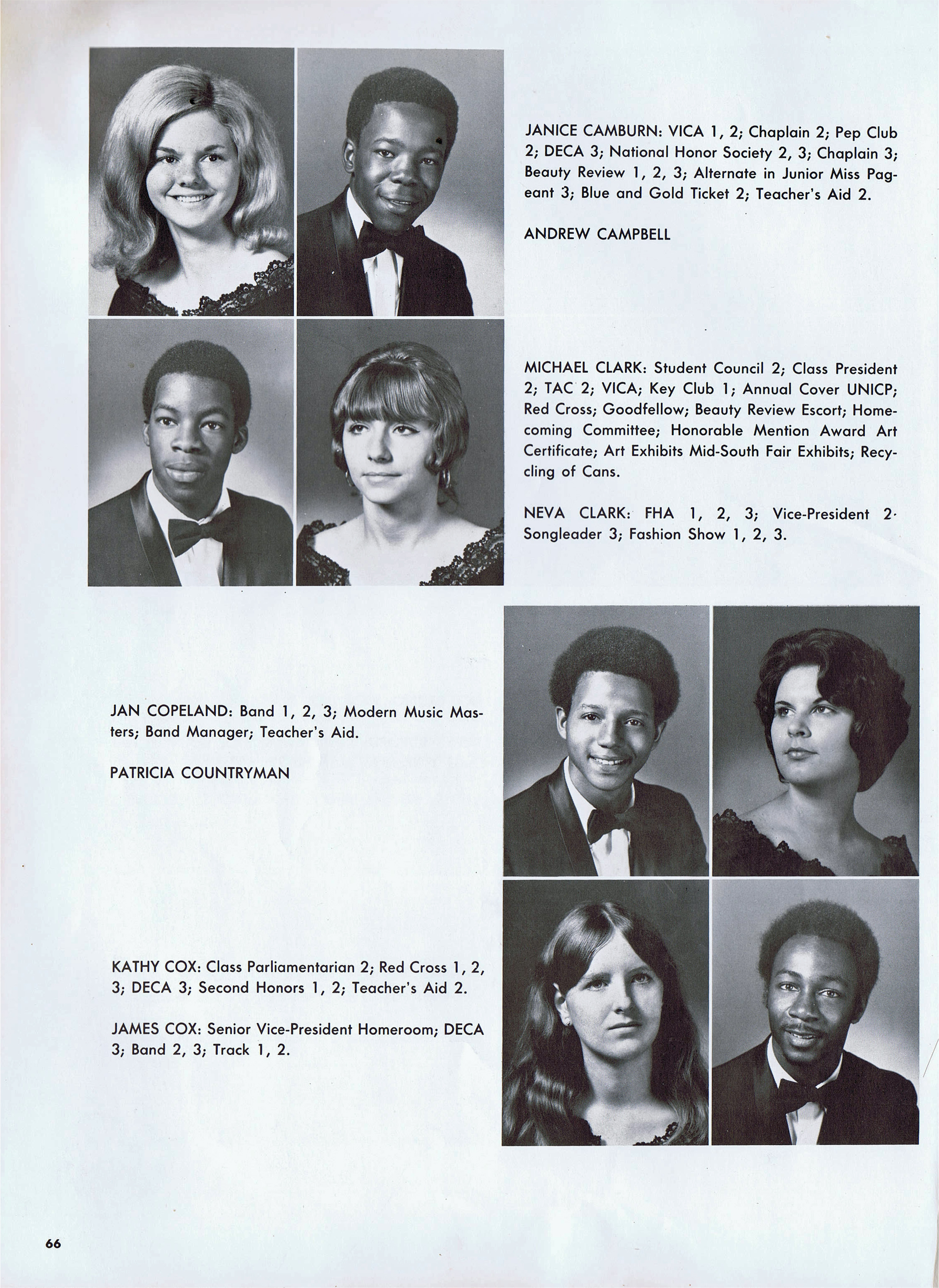 JANICE CAMBURN: VICA 1, 2; Chaplain 2; Pep Club 2; DECA 3; National Honor Society 2, 3; Chaplain 3; Beauty Review 1, 2, 3; Alternate in Junior Miss Pageant 3; Blue and Gold Ticket 2; Teacher's Aid 2.

ANDREW CAMPBELL

MICHAEL CLARK: Student Council 2; Class President 2; TAC 2; VICA; Key Club 1; Annual Cover UNICP; Red Cross; Goodfellow; Beauty Review Escort; Homecoming Committee; Honorable Mention Award Art Certificate; Art Exhibits Mid-South Fair Exhibits; Recycling of Cans.

NEVA CLARK: FHA 1, 2, 3; Vice-President 2· Songleader 3; Fashion Show 1, 2, 3.

JAN COPELAND: Band 1, 2, 3; Modern Music Masters; Band Manager; Teacher's Aid.

PATRICIA COUNTRYMAN

KATHY COX: Class Parliamentarian 2; Red Cross 1, 2, 3; DECA 3; Second Honors 1, 2; Teacher's Aid 2.

JAMES COX: Senior Vice-President Homeroom; DECA 3; Band 2, 3; Track 1, 2.

66